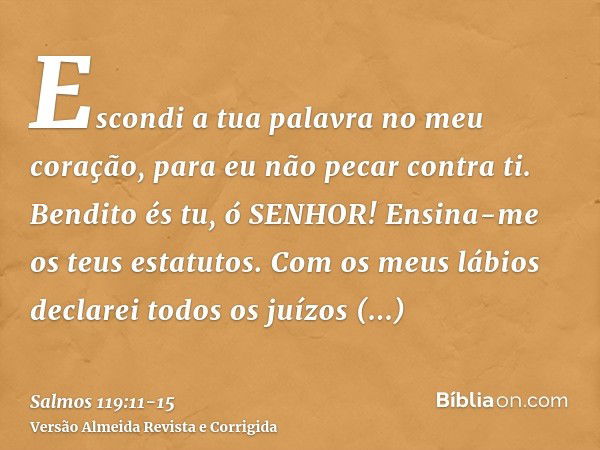 Escondi a tua palavra no meu coração, para eu não pecar contra ti. Bendito és tu, ó SENHOR! Ensina-me os teus estatutos. Com os meus lábios declarei todos os juízos (...)

Salmos 119:11-15
Versão Almeida Revista e Corrigida

Bíbliaon.com